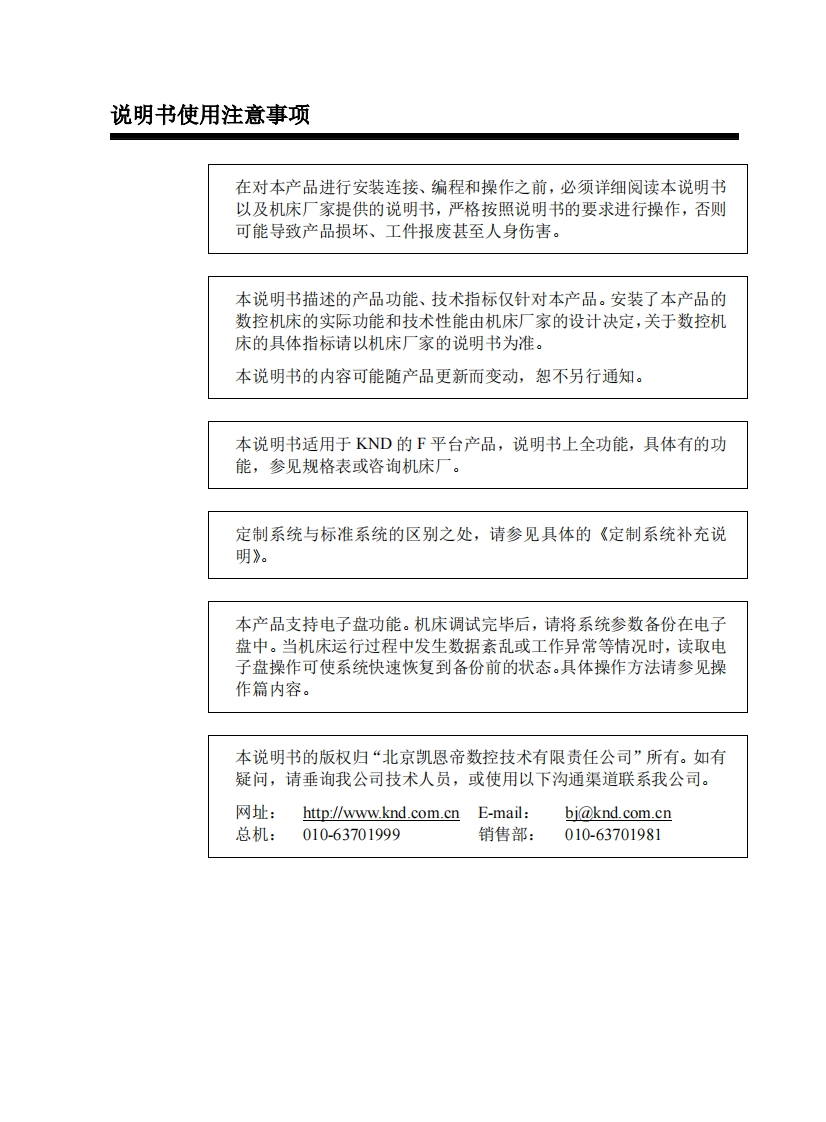 说明书使用注意事项

在对本产品进行安装连接、编程和操作之前，必须详细阅读本说明书以及机床厂家提供的说明书，严格按照说明书的要求进行操作，否则可能导致产品损坏、工件报废甚至人身伤害。

本说明书描述的产品功能、技术指标仅针对本产品。安装了本产品的数控机床的实际功能和技术性能由机床厂家的设计决定，关于数控机床的具体指标请以机床厂家的说明书为准。

本说明书的内容可能随产品更新而变动，恕不另行通知。

本说明书适用于 KND 的 F 平台产品，说明书上全功能，具体有的功能，参见规格表或咨询机床厂。

定制系统与标准系统的区别之处，请参见具体的《定制系统补充说明》。

本产品支持电子盘功能。机床调试完毕后，请将系统参数备份在电子盘中。当机床运行过程中发生数据紊乱或工作异常等情况时，读取电子盘操作可使系统快速恢复到备份前的状态。具体操作方法请参见操作篇内容。

本说明书的版权归“北京凯恩帝数控技术有限责任公司”所有。如有疑问，请垂询我公司技术人员，或使用以下沟通渠道联系我公司。

网址： http://www.knd.com.cn E-mail： bj@knd.com.cn
总机： 010-63701999 销售部： 010-63701981